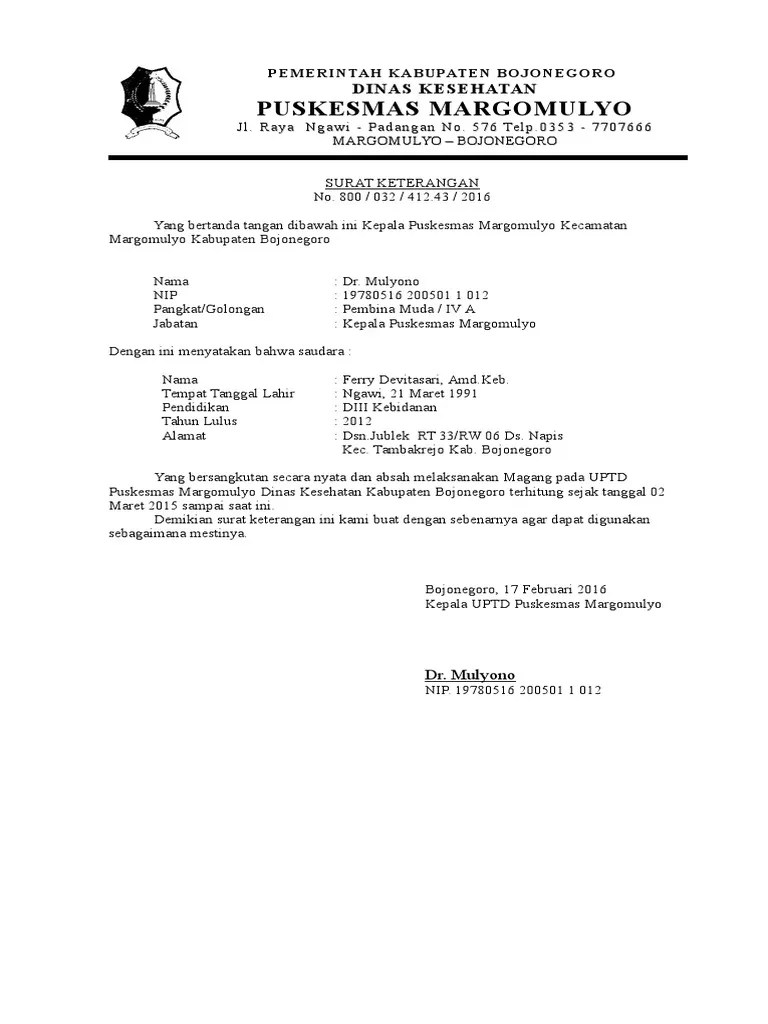 PEMERINTAH KABUPATEN BOJONEGORO
DINAS KESEHATAN
PUSKESMAS MARGOMULYO
Jl. Raya Ngawi - Padangan No. 576 Telp.0353 - 7707666
MARGOMULYO – BOJONEGORO

SURAT KETERANGAN
No. 800 / 032 / 412.43 / 2016

Yang bertanda tangan dibawah ini Kepala Puskesmas Margomulyo Kecamatan Margomulyo Kabupaten Bojonegoro

Nama : Dr. Mulyono
NIP : 19780516 200501 1 012
Pangkat/Golongan : Pembina Muda / IV A
Jabatan : Kepala Puskesmas Margomulyo

Dengan ini menyatakan bahwa saudara :

Nama : Ferry Devitasari, Amd.Keb.
Tempat Tanggal Lahir : Ngawi, 21 Maret 1991
Pendidikan : DIII Kebidanan
Tahun Lulus : 2012
Alamat : Dsn.Jublek RT 33/RW 06 Ds. Napis Kec. Tambakrejo Kab. Bojonegoro

Yang bersangkutan secara nyata dan absah melaksanakan Magang pada UPTD Puskesmas Margomulyo Dinas Kesehatan Kabupaten Bojonegoro terhitung sejak tanggal 02 Maret 2015 sampai saat ini.
Demikian surat keterangan ini kami buat dengan sebenarnya agar dapat digunakan sebagaimana mestinya.

Bojonegoro, 17 Februari 2016
Kepala UPTD Puskesmas Margomulyo

Dr. Mulyono
NIP. 19780516 200501 1 012